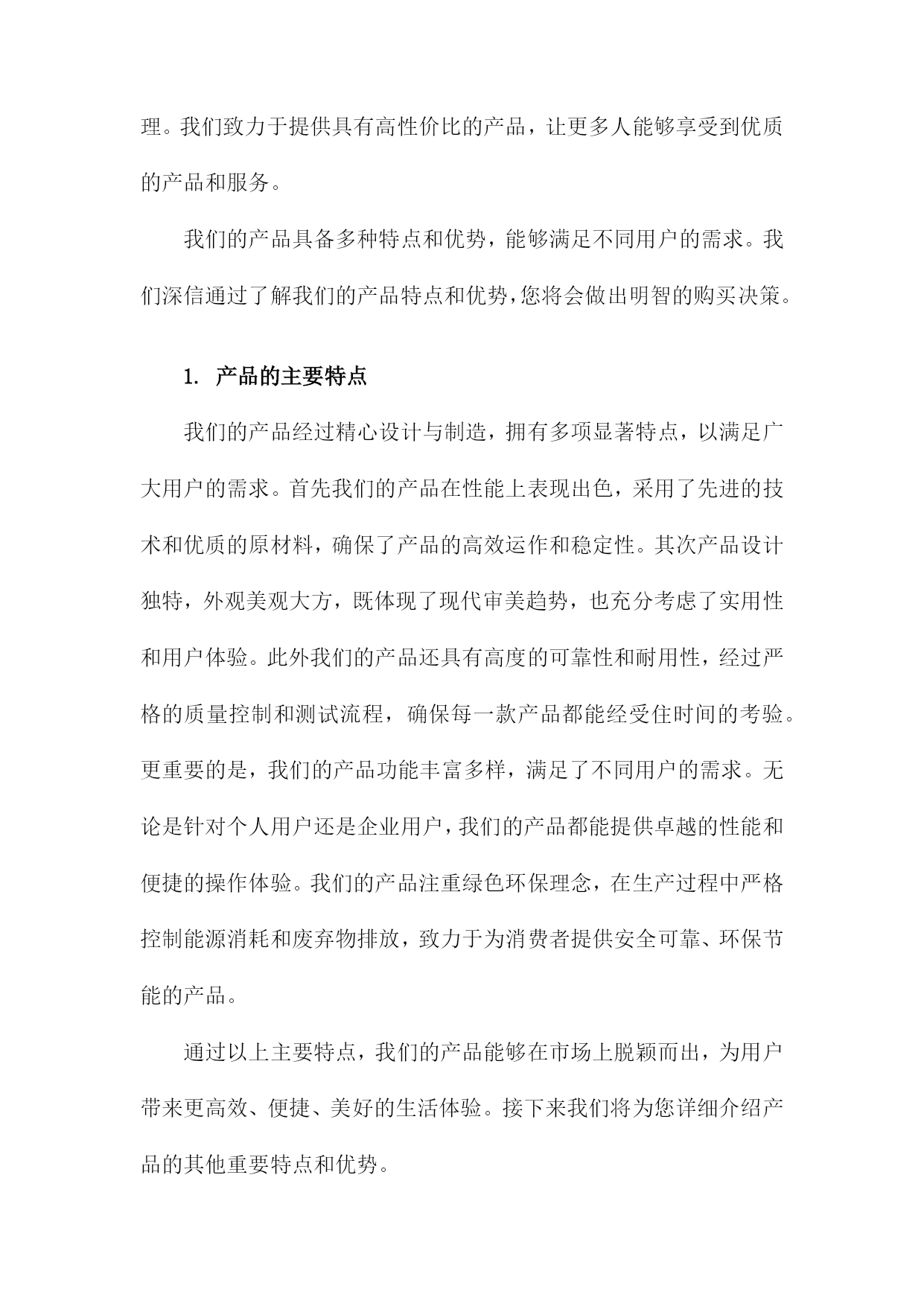 理。我们致力于提供具有高性价比的产品，让更多人能够享受到优质的产品和服务。

我们的产品具备多种特点和优势，能够满足不同用户的需求。我们深信通过了解我们的产品特点和优势，您将会做出明智的购买决策。

1. 产品的主要特点

我们的产品经过精心设计与制造，拥有多项显著特点，以满足广大用户的需求。首先我们的产品在性能上表现出色，采用了先进的技术和优质的原材料，确保了产品的高效运作和稳定性。其次产品设计独特，外观美观大方，既体现了现代审美趋势，也充分考虑了实用性和用户体验。此外我们的产品还具有高度的可靠性和耐用性，经过严格的质量控制和测试流程，确保每一款产品都能经受住时间的考验。更重要的是，我们的产品功能丰富多样，满足了不同用户的需求。无论是针对个人用户还是企业用户，我们的产品都能提供卓越的性能和便捷的操作体验。我们的产品注重绿色环保理念，在生产过程中严格控制能源消耗和废弃物排放，致力于为消费者提供安全可靠、环保节能的产品。

通过以上主要特点，我们的产品能够在市场上脱颖而出，为用户带来更高效、便捷、美好的生活体验。接下来我们将为您详细介绍产品的其他重要特点和优势。